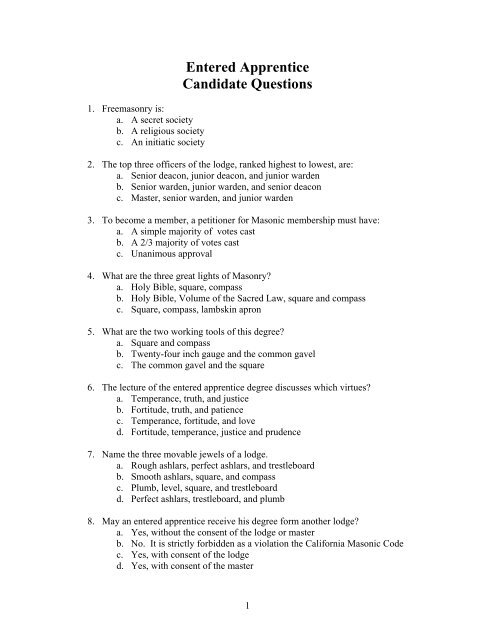 Entered Apprentice
Candidate Questions

1. Freemasonry is:
a. A secret society
b. A religious society
c. An initiatic society

2. The top three officers of the lodge, ranked highest to lowest, are:
a. Senior deacon, junior deacon, and junior warden
b. Senior warden, junior warden, and senior deacon
c. Master, senior warden, and junior warden

3. To become a member, a petitioner for Masonic membership must have:
a. A simple majority of votes cast
b. A 2/3 majority of votes cast
c. Unanimous approval

4. What are the three great lights of Masonry?
a. Holy Bible, square, compass
b. Holy Bible, Volume of the Sacred Law, square and compass
c. Square, compass, lambskin apron

5. What are the two working tools of this degree?
a. Square and compass
b. Twenty-four inch gauge and the common gavel
c. The common gavel and the square

6. The lecture of the entered apprentice degree discusses which virtues?
a. Temperance, truth, and justice
b. Fortitude, truth, and patience
c. Temperance, fortitude, and love
d. Fortitude, temperance, justice and prudence

7. Name the three movable jewels of a lodge.
a. Rough ashlars, perfect ashlars, and trestleboard
b. Smooth ashlars, square, and compass
c. Plumb, level, square, and trestleboard
d. Perfect ashlars, trestleboard, and plumb

8. May an entered apprentice receive his degree form another lodge?
a. Yes, without the consent of the lodge or master
b. No. It is strictly forbidden as a violation the California Masonic Code
c. Yes, with consent of the lodge
d. Yes, with consent of the master

1